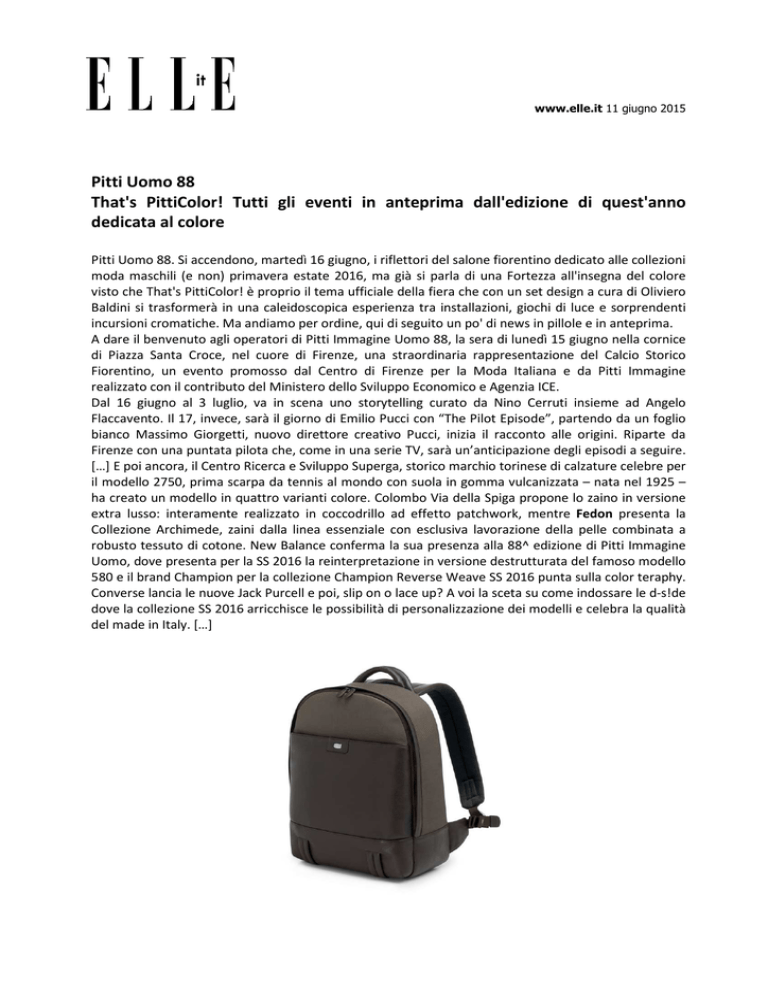 ELLE it

www.elle.it 11 giugno 2015

Pitti Uomo 88
That's PittiColor! Tutti gli eventi in anteprima dall'edizione di quest'anno dedicata al colore

Pitti Uomo 88. Si accendono, martedì 16 giugno, i riflettori del salone fiorentino dedicato alle collezioni moda maschili (e non) primavera estate 2016, ma già si parla di una Fortezza all'insegna del colore visto che That's PittiColor! è proprio il tema ufficiale della fiera che con un set design a cura di Oliviero Baldini si trasformerà in una caleidoscopica esperienza tra installazioni, giochi di luce e sorprendenti incursioni cromatiche. Ma andiamo per ordine, qui di seguito un po' di news in pillole e in anteprima.
A dare il benvenuto agli operatori di Pitti Immagine Uomo 88, la sera di lunedì 15 giugno nella cornice di Piazza Santa Croce, nel cuore di Firenze, una straordinaria rappresentazione del Calcio Storico Fiorentino, un evento promosso dal Centro di Firenze per la Moda Italiana e da Pitti Immagine realizzato con il contributo del Ministero dello Sviluppo Economico e Agenzia ICE.
Dal 16 giugno al 3 luglio, va in scena uno storytelling curato da Nino Cerruti insieme ad Angelo Flaccavento. Il 17, invece, sarà il giorno di Emilio Pucci con "The Pilot Episode", partendo da un foglio bianco Massimo Giorgetti, nuovo direttore creativo Pucci, inizia il racconto alle origini. Riparte da Firenze con una puntata pilota che, come in una serie TV, sarà un'anticipazione degli episodi a seguire. […] E poi ancora, il Centro Ricerca e Sviluppo Superga, storico marchio torinese di calzature celebre per il modello 2750, prima scarpa da tennis al mondo con suola in gomma vulcanizzata – nata nel 1925 – ha creato un modello in quattro varianti colore. Colombo Via della Spiga propone lo zaino in versione extra lusso: interamente realizzato in coccodrillo ad effetto patchwork, mentre Fedon presenta la Collezione Archimede, zaini dalla linea essenziale con esclusiva lavorazione della pelle combinata a robusto tessuto di cotone. New Balance conferma la sua presenza alla 88^ edizione di Pitti Immagine Uomo, dove presenta per la SS 2016 la reinterpretazione in versione destrutturata del famoso modello 580 e il brand Champion per la collezione Champion Reverse Weave SS 2016 punta sulla color teraphy. Converse lancia le nuove Jack Purcell e poi, slip on o lace up? A voi la sceta su come indossare le d-s!de dove la collezione SS 2016 arricchisce le possibilità di personalizzazione dei modelli e celebra la qualità del made in Italy. […]